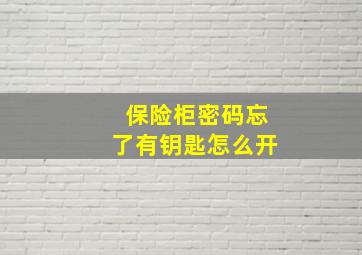 保险柜密码忘了有钥匙怎么开